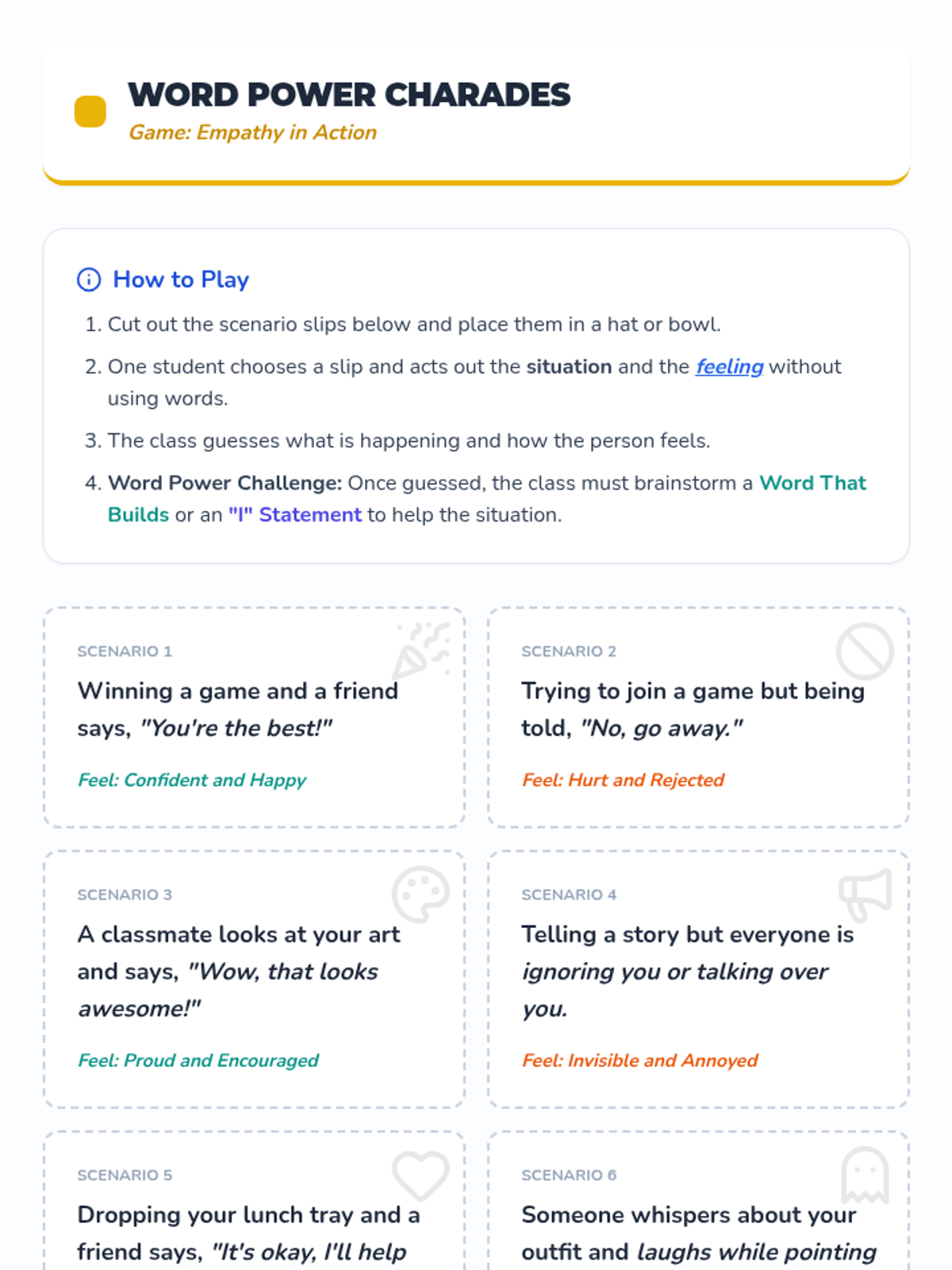 WORD POWER CHARADES
Game: Empathy in Action

How to Play

1. Cut out the scenario slips below and place them in a hat or bowl.
2. One student chooses a slip and acts out the situation and the feeling without using words.
3. The class guesses what is happening and how the person feels.
4. Word Power Challenge: Once guessed, the class must brainstorm a Word That Builds or an "I" Statement to help the situation.

SCENARIO 1
Winning a game and a friend says, "You're the best!"
Feel: Confident and Happy

SCENARIO 2
Trying to join a game but being told, "No, go away."
Feel: Hurt and Rejected

SCENARIO 3
A classmate looks at your art and says, "Wow, that looks awesome!"
Feel: Proud and Encouraged

SCENARIO 4
Telling a story but everyone is ignoring you or talking over you.
Feel: Invisible and Annoyed

SCENARIO 5
Dropping your lunch tray and a friend says, "It's okay, I'll help

SCENARIO 6
Someone whispers about your outfit and laughs while pointing